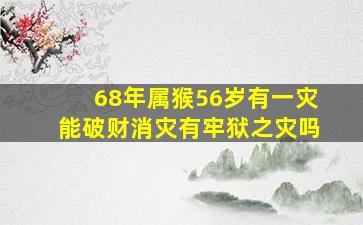 68年属猴56岁有一灾
能破财消灾有牢狱之灾吗